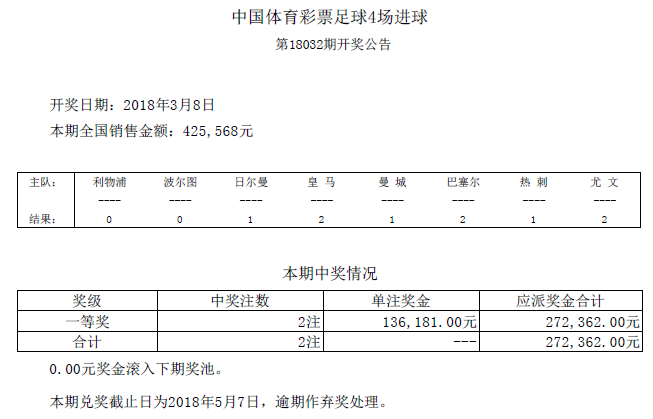 中国体育彩票足球4场进球
第18032期开奖公告

开奖日期：2018年3月8日
本期全国销售金额：425,568元

| 主队： | 利物浦 | 波尔图 | 日尔曼 | 皇 马 | 曼 城 | 巴塞尔 | 热 刺 | 尤 文 |
|---|---|---|---|---|---|---|---|---|
| | ---- | ---- | ---- | ---- | ---- | ---- | ---- | ---- |
| 结果： | 0 | 0 | 1 | 2 | 1 | 2 | 1 | 2 |

本期中奖情况

| 奖级 | 中奖注数 | 单注奖金 | 应派奖金合计 |
|---|---|---|---|
| 一等奖 | 2注 | 136,181.00元 | 272,362.00元 |
| 合计 | 2注 | --- | 272,362.00元 |

0.00元奖金滚入下期奖池。

本期兑奖截止日为2018年5月7日，逾期作弃奖处理。